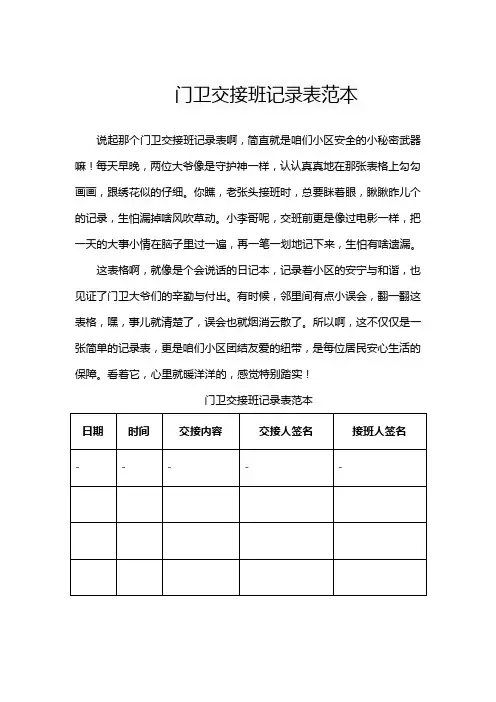 门卫交接班记录表范本

说起那个门卫交接班记录表啊，简直就是咱们小区安全的小秘密武器嘛！每天早晚，两位大爷像是守护神一样，认认真真地在那张表格上勾勾画画，跟绣花似的仔细。你瞧，老张头接班时，总要眯着眼，瞅瞅昨儿个的记录，生怕漏掉啥风吹草动。小李哥呢，交班前更是像过电影一样，把一天的大事小情在脑子里过一遍，再一笔一划地记下来，生怕有啥遗漏。

这表格啊，就像是个会说话的日记本，记录着小区的安宁与和谐，也见证了门卫大爷们的辛勤与付出。有时候，邻里间有点小误会，翻一翻这表格，嘿，事儿就清楚了，误会也就烟消云散了。所以啊，这不仅仅是一张简单的记录表，更是咱们小区团结友爱的纽带，是每位居民安心生活的保障。看着它，心里就暖洋洋的，感觉特别踏实！

门卫交接班记录表范本

| 日期 | 时间 | 交接内容 | 交接人签名 | 接班人签名 |
|---|---|---|---|---|
| - | - | - | - | - |
| | | | | |
| | | | | |
| | | | | |